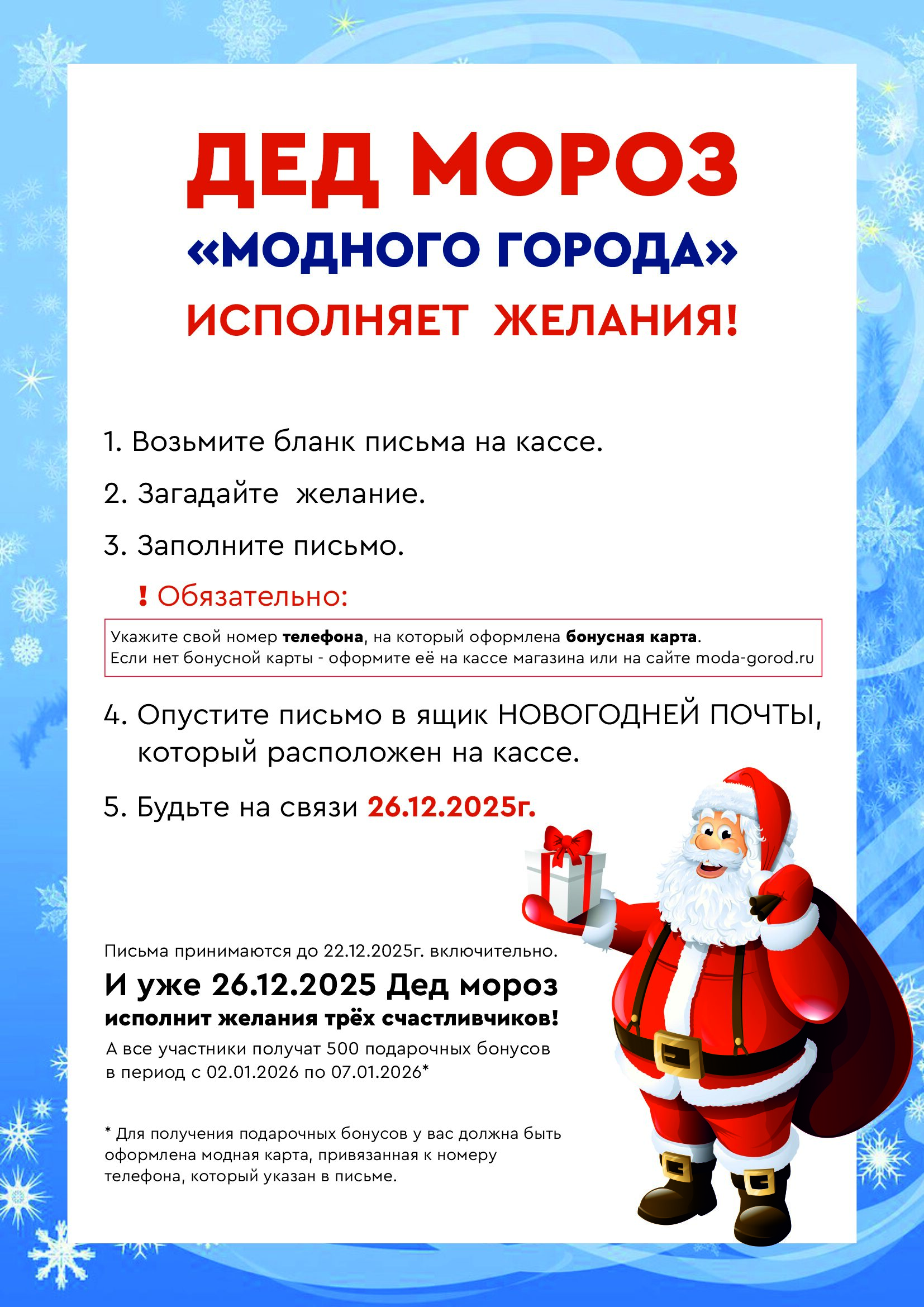 ДЕД МОРОЗ
«МОДНОГО ГОРОДА»
ИСПОЛНЯЕТ ЖЕЛАНИЯ!

1. Возьмите бланк письма на кассе.

2. Загадайте желание.

3. Заполните письмо.

! Обязательно:

Укажите свой номер телефона, на который оформлена бонусная карта.
Если нет бонусной карты - оформите её на кассе магазина или на сайте moda-gorod.ru

4. Опустите письмо в ящик НОВОГОДНЕЙ ПОЧТЫ, который расположен на кассе.

5. Будьте на связи 26.12.2025г.

Письма принимаются до 22.12.2025г. включительно.

И уже 26.12.2025 Дед мороз исполнит желания трёх счастливчиков!

А все участники получат 500 подарочных бонусов в период с 02.01.2026 по 07.01.2026*

* Для получения подарочных бонусов у вас должна быть оформлена модная карта, привязанная к номеру телефона, который указан в письме.